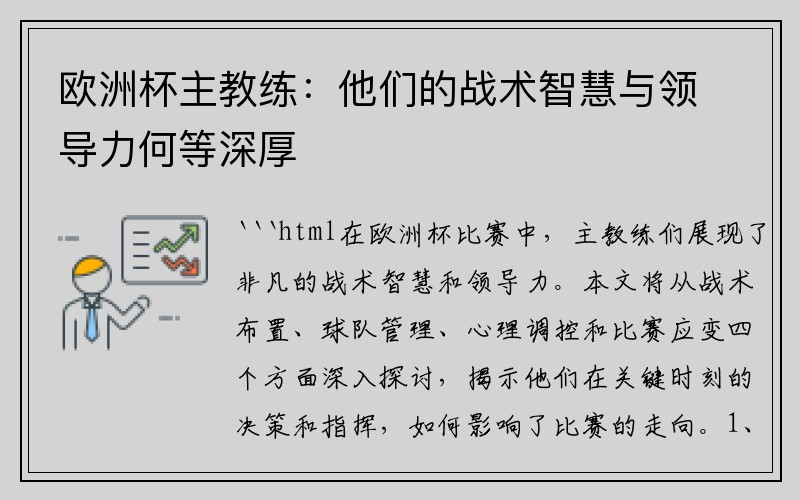 欧洲杯主教练：他们的战术智慧与领导力何等深厚

```html在欧洲杯比赛中，主教练们展现了非凡的战术智慧和领导力。本文将从战术布置、球队管理、心理调控和比赛应变四个方面深入探讨，揭示他们在关键时刻的决策和指挥，如何影响了比赛的走向。1、